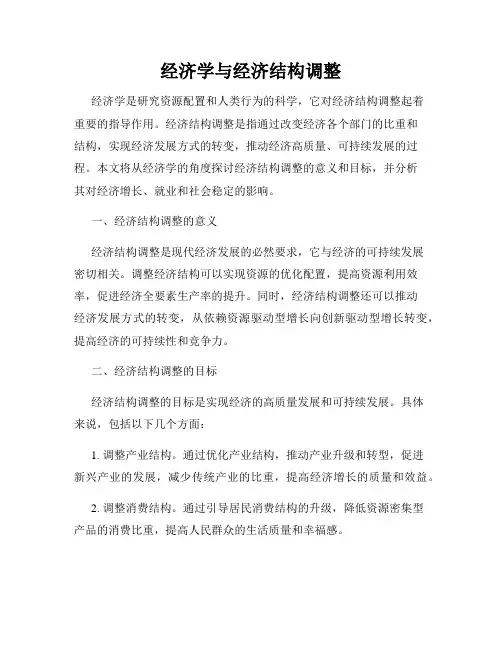 经济学与经济结构调整

经济学是研究资源配置和人类行为的科学，它对经济结构调整起着重要的指导作用。经济结构调整是指通过改变经济各个部门的比重和结构，实现经济发展方式的转变，推动经济高质量、可持续发展的过程。本文将从经济学的角度探讨经济结构调整的意义和目标，并分析其对经济增长、就业和社会稳定的影响。

一、经济结构调整的意义

经济结构调整是现代经济发展的必然要求，它与经济的可持续发展密切相关。调整经济结构可以实现资源的优化配置，提高资源利用效率，促进经济全要素生产率的提升。同时，经济结构调整还可以推动经济发展方式的转变，从依赖资源驱动型增长向创新驱动型增长转变，提高经济的可持续性和竞争力。

二、经济结构调整的目标

经济结构调整的目标是实现经济的高质量发展和可持续发展。具体来说，包括以下几个方面：

1. 调整产业结构。通过优化产业结构，推动产业升级和转型，促进新兴产业的发展，减少传统产业的比重，提高经济增长的质量和效益。

2. 调整消费结构。通过引导居民消费结构的升级，降低资源密集型产品的消费比重，提高人民群众的生活质量和幸福感。